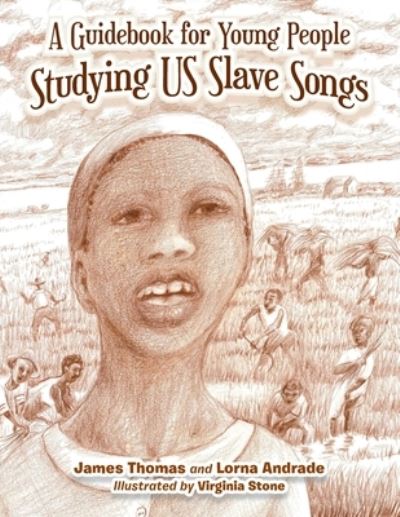 A Guidebook for Young People
Studying US Slave Songs

James Thomas and Lorna Andrade
Illustrated by Virginia Stone